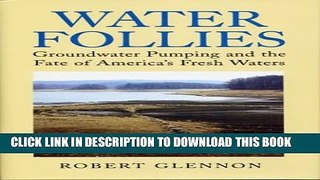 WATER FOLLIES

Groundwater Pumping and the Fate of America's Fresh Waters

CLICK LINK IN DESCRIPTION TO DOWNLOAD THIS BOOK

ROBERT GLENNON